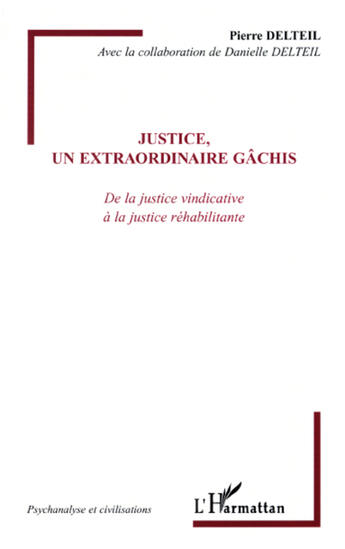 Pierre DELTEIL
Avec la collaboration de Danielle DELTEIL

JUSTICE,
UN EXTRAORDINAIRE GÂCHIS

De la justice vindicative
à la justice réhabilitante

Psychanalyse et civilisations

L'Harmattan